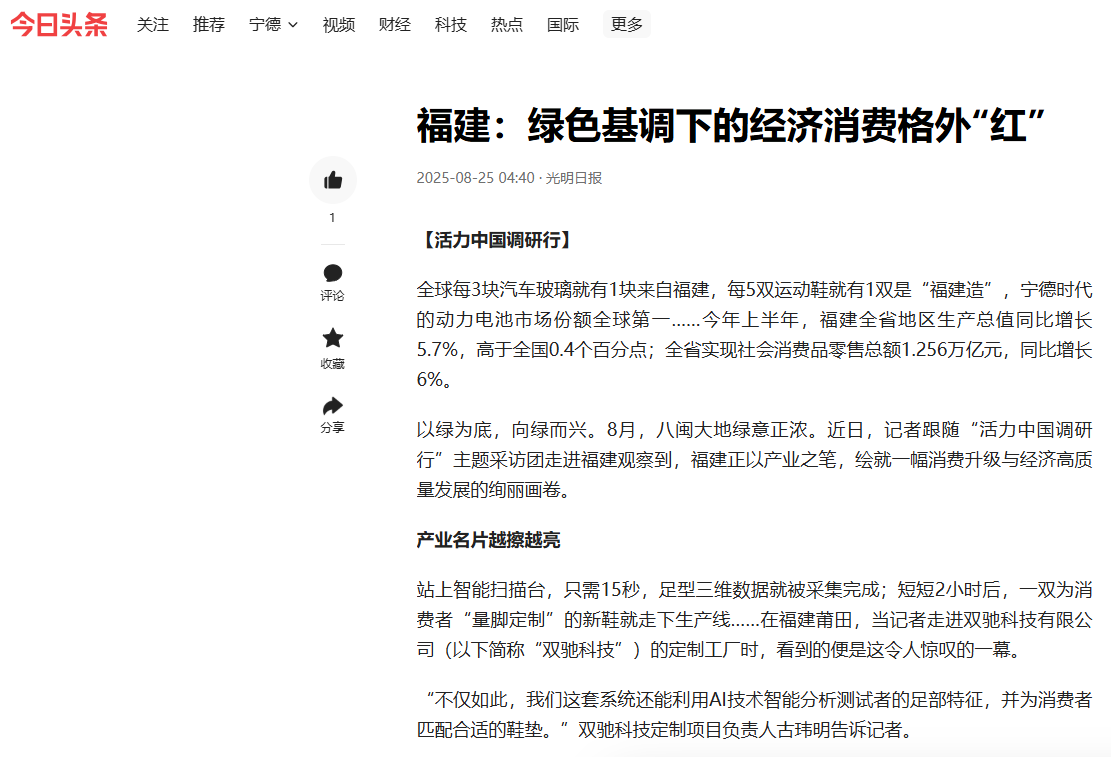 今日头条 关注 推荐 宁德 视频 财经 科技 热点 国际 更多

福建：绿色基调下的经济消费格外“红”

2025-08-25 04:40 · 光明日报

1
评论
收藏
分享

【活力中国调研行】

全球每3块汽车玻璃就有1块来自福建，每5双运动鞋就有1双是“福建造”，宁德时代的动力电池市场份额全球第一……今年上半年，福建全省地区生产总值同比增长5.7%，高于全国0.4个百分点；全省实现社会消费品零售总额1.256万亿元，同比增长6%。

以绿为底，向绿而兴。8月，八闽大地绿意正浓。近日，记者跟随“活力中国调研行”主题采访团走进福建观察到，福建正以产业之笔，绘就一幅消费升级与经济高质量发展的绚丽画卷。

产业名片越擦越亮

站上智能扫描台，只需15秒，足型三维数据就被采集完成；短短2小时后，一双为消费者“量脚定制”的新鞋就走下生产线……在福建莆田，当记者走进双驰科技有限公司（以下简称“双驰科技”）的定制工厂时，看到的便是这令人惊叹的一幕。

“不仅如此，我们这套系统还能利用AI技术智能分析测试者的足部特征，并为消费者匹配合适的鞋垫。”双驰科技定制项目负责人古玮明告诉记者。